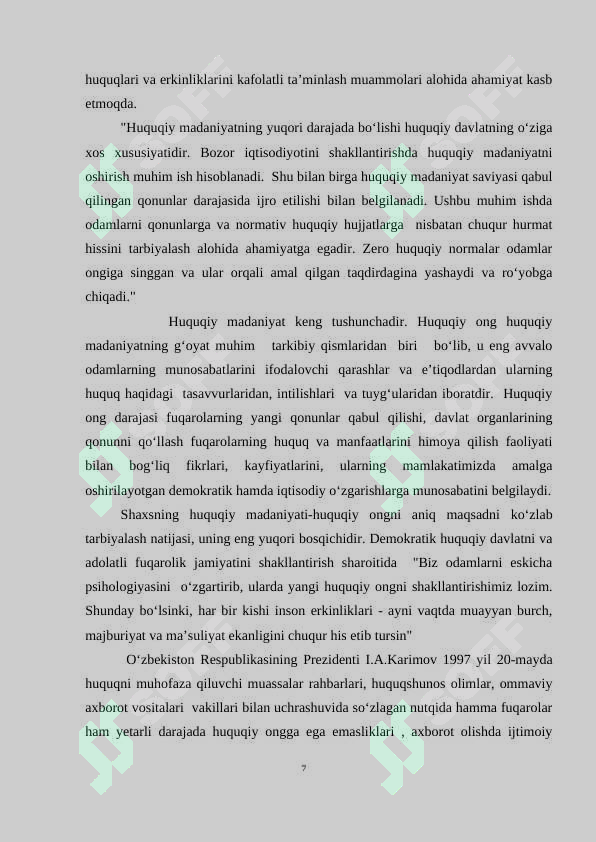 huquqlari va erkinliklarini kafolatli ta’minlash muammolari alohida ahamiyat kasb etmoqda.

"Huquqiy madaniyatning yuqori darajada bo‘lishi huquqiy davlatning o‘ziga xos xususiyatidir. Bozor iqtisodiyotini shakllantirishda huquqiy madaniyatni oshirish muhim ish hisoblanadi. Shu bilan birga huquqiy madaniyat saviyasi qabul qilingan qonunlar darajasida ijro etilishi bilan belgilanadi. Ushbu muhim ishda odamlarni qonunlarga va normativ huquqiy hujjatlarga nisbatan chuqur hurmat hissini tarbiyalash alohida ahamiyatga egadir. Zero huquqiy normalar odamlar ongiga singgan va ular orqali amal qilgan taqdirdagina yashaydi va ro‘yobga chiqadi."

Huquqiy madaniyat keng tushunchadir. Huquqiy ong huquqiy madaniyatning g‘oyat muhim tarkibiy qismlaridan biri bo‘lib, u eng avvalo odamlarning munosabatlarini ifodalovchi qarashlar va e’tiqodlardan ularning huquq haqidagi tasavvurlaridan, intilishlari va tuyg‘ularidan iboratdir. Huquqiy ong darajasi fuqarolarning yangi qonunlar qabul qilishi, davlat organlarining qonunni qo‘llash fuqarolarning huquq va manfaatlarini himoya qilish faoliyati bilan bog‘liq fikrlari, kayfiyatlarini, ularning mamlakatimizda amalga oshirilayotgan demokratik hamda iqtisodiy o‘zgarishlarga munosabatini belgilaydi.

Shaxsning huquqiy madaniyati-huquqiy ongni aniq maqsadni ko‘zlab tarbiyalash natijasi, uning eng yuqori bosqichidir. Demokratik huquqiy davlatni va adolatli fuqarolik jamiyatini shakllantirish sharoitida "Biz odamlarni eskicha psihologiyasini o‘zgartirib, ularda yangi huquqiy ongni shakllantirishimiz lozim. Shunday bo‘lsinki, har bir kishi inson erkinliklari - ayni vaqtda muayyan burch, majburiyat va ma’suliyat ekanligini chuqur his etib tursin"

O‘zbekiston Respublikasining Prezidenti I.A.Karimov 1997 yil 20-mayda huquqni muhofaza qiluvchi muassalar rahbarlari, huquqshunos olimlar, ommaviy axborot vositalari vakillari bilan uchrashuvida so‘zlagan nutqida hamma fuqarolar ham yetarli darajada huquqiy ongga ega emasliklari , axborot olishda ijtimoiy

7